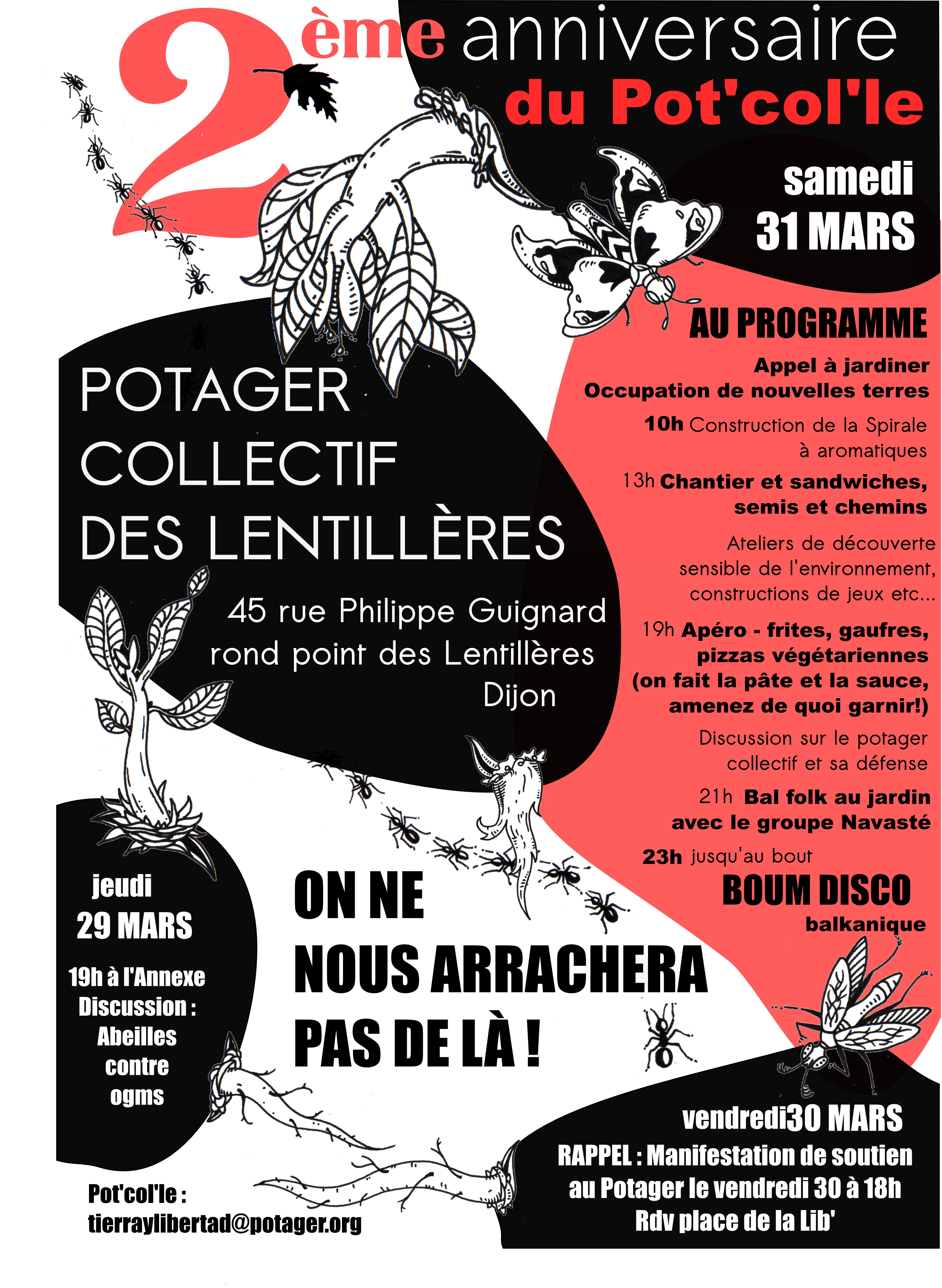 2ème anniversaire du Pot'col'le

samedi 31 MARS

AU PROGRAMME

Appel à jardiner
Occupation de nouvelles terres

10h Construction de la Spirale à aromatiques

13h Chantier et sandwiches, semis et chemins

Ateliers de découverte sensible de l'environnement, constructions de jeux etc...

19h Apéro - frites, gaufres, pizzas végétariennes (on fait la pâte et la sauce, amenez de quoi garnir!)

Discussion sur le potager collectif et sa défense

21h Bal folk au jardin avec le groupe Navasté

23h jusqu'au bout
BOUM DISCO balkanique

POTAGER COLLECTIF DES LENTILLÈRES

45 rue Philippe Guignard
rond point des Lentillères
Dijon

jeudi 29 MARS

19h à l'Annexe
Discussion : Abeilles contre ogms

ON NE NOUS ARRACHERA PAS DE LÀ !

vendredi30 MARS
RAPPEL : Manifestation de soutien au Potager le vendredi 30 à 18h
Rdv place de la Lib'

Pot'col'le :
tierraylibertad@potager.org